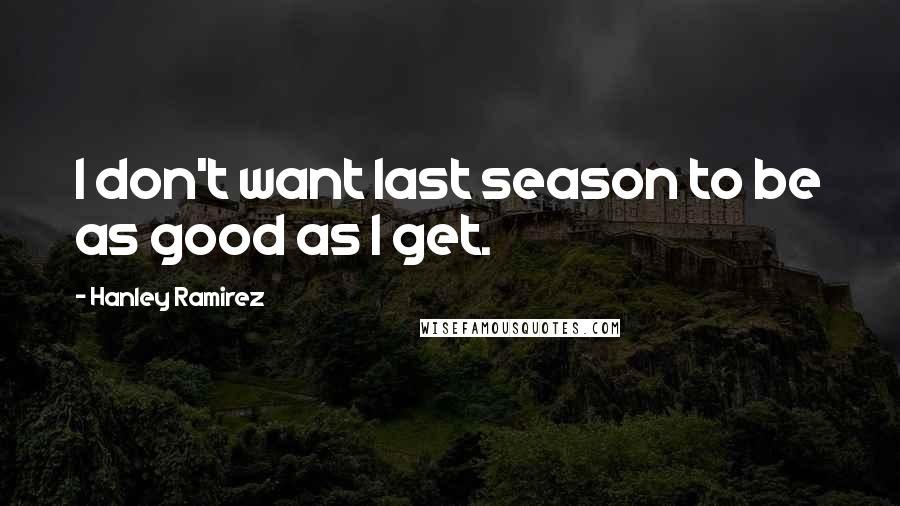 I don't want last season to be as good as I get.

- Hanley Ramirez

WISEFAMOUSQUOTES.COM